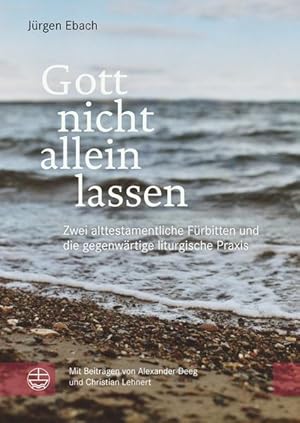 Jürgen Ebach

Gott nicht allein lassen

Zwei alttestamentliche Fürbitten und die gegenwärtige liturgische Praxis

Mit Beiträgen von Alexander Deeg und Christian Lehnert